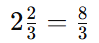 $2\frac{2}{3} = \frac{8}{3}$